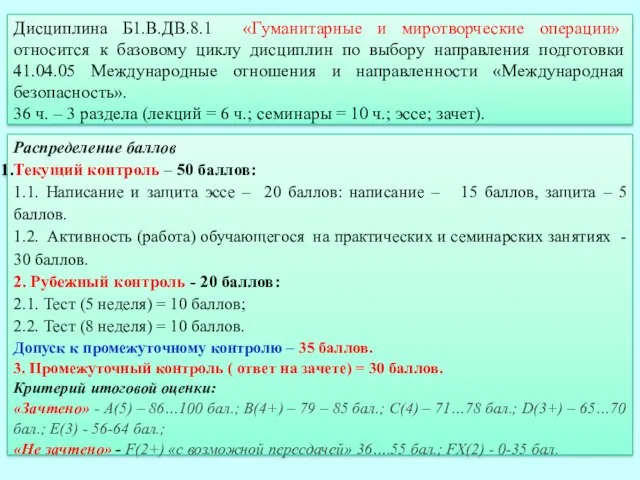 Дисциплина Б1.В.ДВ.8.1 «Гуманитарные и миротворческие операции» относится к базовому циклу дисциплин по выбору направления подготовки 41.04.05 Международные отношения и направленности «Международная безопасность».
36 ч. – 3 раздела (лекций = 6 ч.; семинары = 10 ч.; эссе; зачет).

Распределение баллов
1.Текущий контроль – 50 баллов:
1.1. Написание и защита эссе – 20 баллов: написание – 15 баллов, защита – 5 баллов.
1.2. Активность (работа) обучающегося на практических и семинарских занятиях - 30 баллов.
2. Рубежный контроль - 20 баллов:
2.1. Тест (5 неделя) = 10 баллов;
2.2. Тест (8 неделя) = 10 баллов.
Допуск к промежуточному контролю – 35 баллов.
3. Промежуточный контроль ( ответ на зачете) = 30 баллов.
Критерий итоговой оценки:
«Зачтено» - A(5) – 86…100 бал.; B(4+) – 79 – 85 бал.; C(4) – 71…78 бал.; D(3+) – 65…70 бал.; E(3) - 56-64 бал.;
«Не зачтено» - F(2+) «с возможной пересдачей» 36….55 бал.; FX(2) - 0-35 бал.